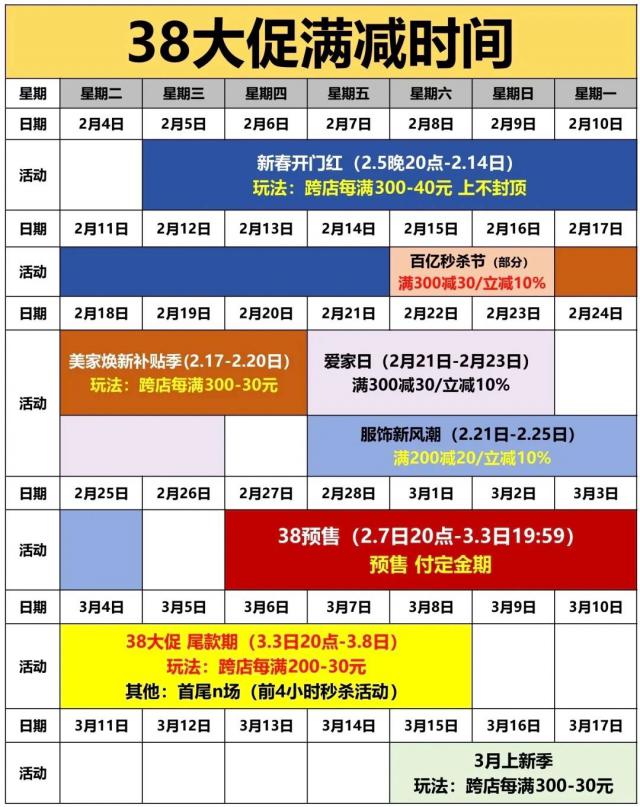 38大促满减时间

| 星期 | 星期二 | 星期三 | 星期四 | 星期五 | 星期六 | 星期日 | 星期一 |
|---|---|---|---|---|---|---|---|
| 日期 | 2月4日 | 2月5日 | 2月6日 | 2月7日 | 2月8日 | 2月9日 | 2月10日 |
| 活动 | | 新春开门红（2.5晚20点-2.14日） 玩法：跨店每满300-40元 上不封顶 | | | | | |
| 日期 | 2月11日 | 2月12日 | 2月13日 | 2月14日 | 2月15日 | 2月16日 | 2月17日 |
| 活动 | | | | | 百亿秒杀节（部分） 满300减30/立减10% | | |
| 日期 | 2月18日 | 2月19日 | 2月20日 | 2月21日 | 2月22日 | 2月23日 | 2月24日 |
| 活动 | 美家焕新补贴季(2.17-2.20日) 玩法：跨店每满300-30元 | | | 爱家日（2月21日-2月23日） 满300减30/立减10% | | | |
| | | | | 服饰新风潮（2.21日-2.25日） 满200减20/立减10% | | | |
| 日期 | 2月25日 | 2月26日 | 2月27日 | 2月28日 | 3月1日 | 3月2日 | 3月3日 |
| 活动 | | | 38预售（2.7日20点-3.3日19:59） 预售 付定金期 | | | | |
| 日期 | 3月4日 | 3月5日 | 3月6日 | 3月7日 | 3月8日 | 3月9日 | 3月10日 |
| 活动 | 38大促 尾款期（3.3日20点-3.8日） 玩法：跨店每满200-30元 其他：首尾n场（前4小时秒杀活动） | | | | | | |
| 日期 | 3月11日 | 3月12日 | 3月13日 | 3月14日 | 3月15日 | 3月16日 | 3月17日 |
| 活动 | | | | | 3月上新季 玩法：跨店每满300-30元 | | |